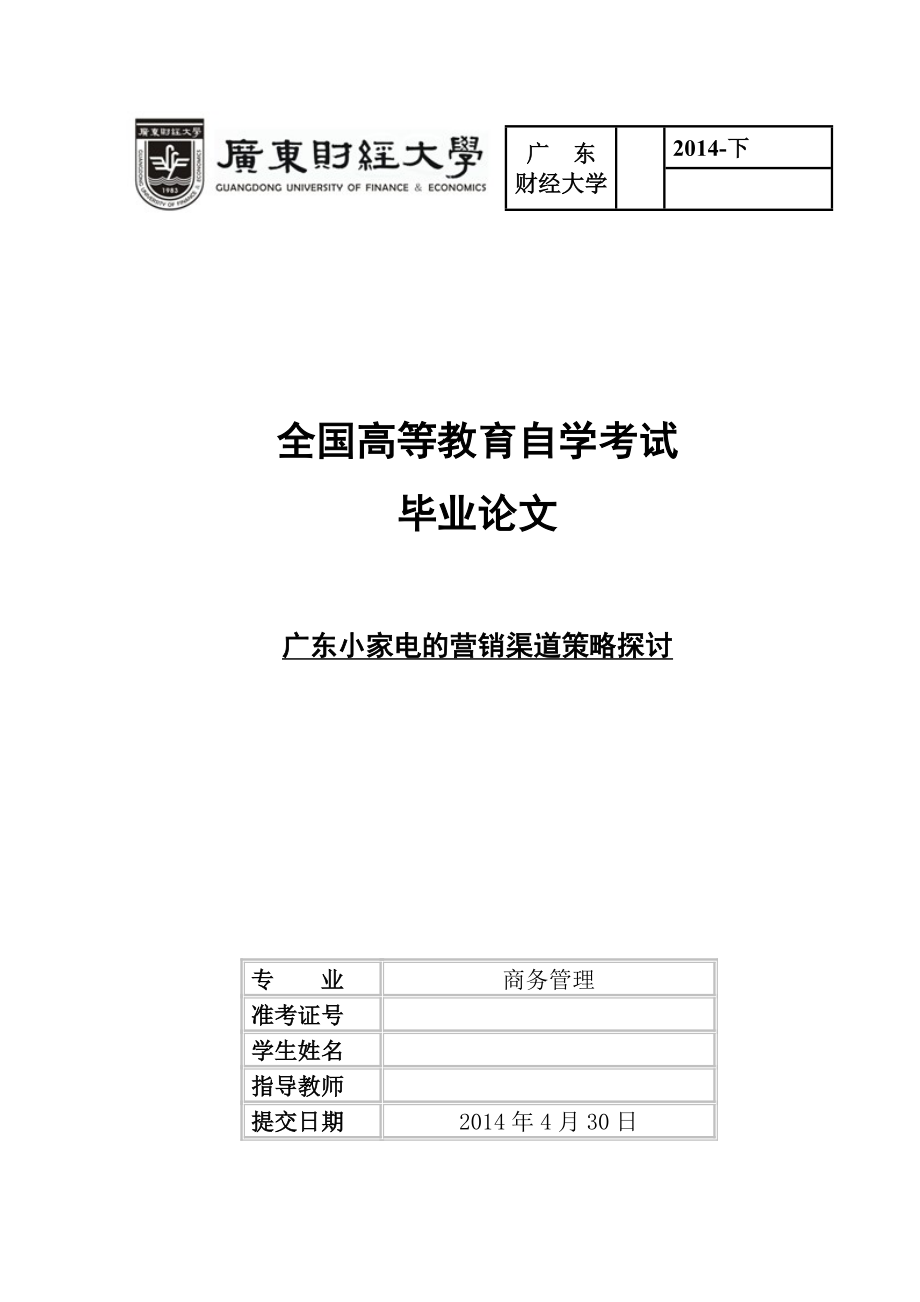 廣東財經大學 1983
廣東財經大學
GUANGDONG UNIVERSITY OF FINANCE & ECONOMICS

| 广　东 财经大学 | | 2014-下 |
|---|---|---|
| | | |

全国高等教育自学考试

毕业论文

广东小家电的营销渠道策略探讨

| 专　　业 | 商务管理 |
|---|---|
| 准考证号 | |
| 学生姓名 | |
| 指导教师 | |
| 提交日期 | 2014 年 4 月 30 日 |